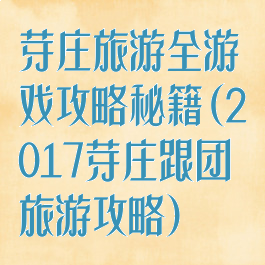 芽庄旅游全游戏攻略秘籍(2017芽庄跟团旅游攻略)